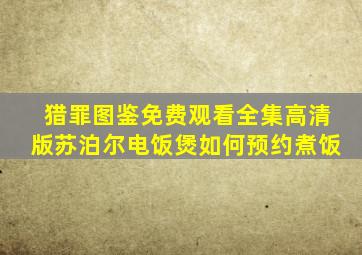 猎罪图鉴免费观看全集高清版苏泊尔电饭煲如何预约煮饭